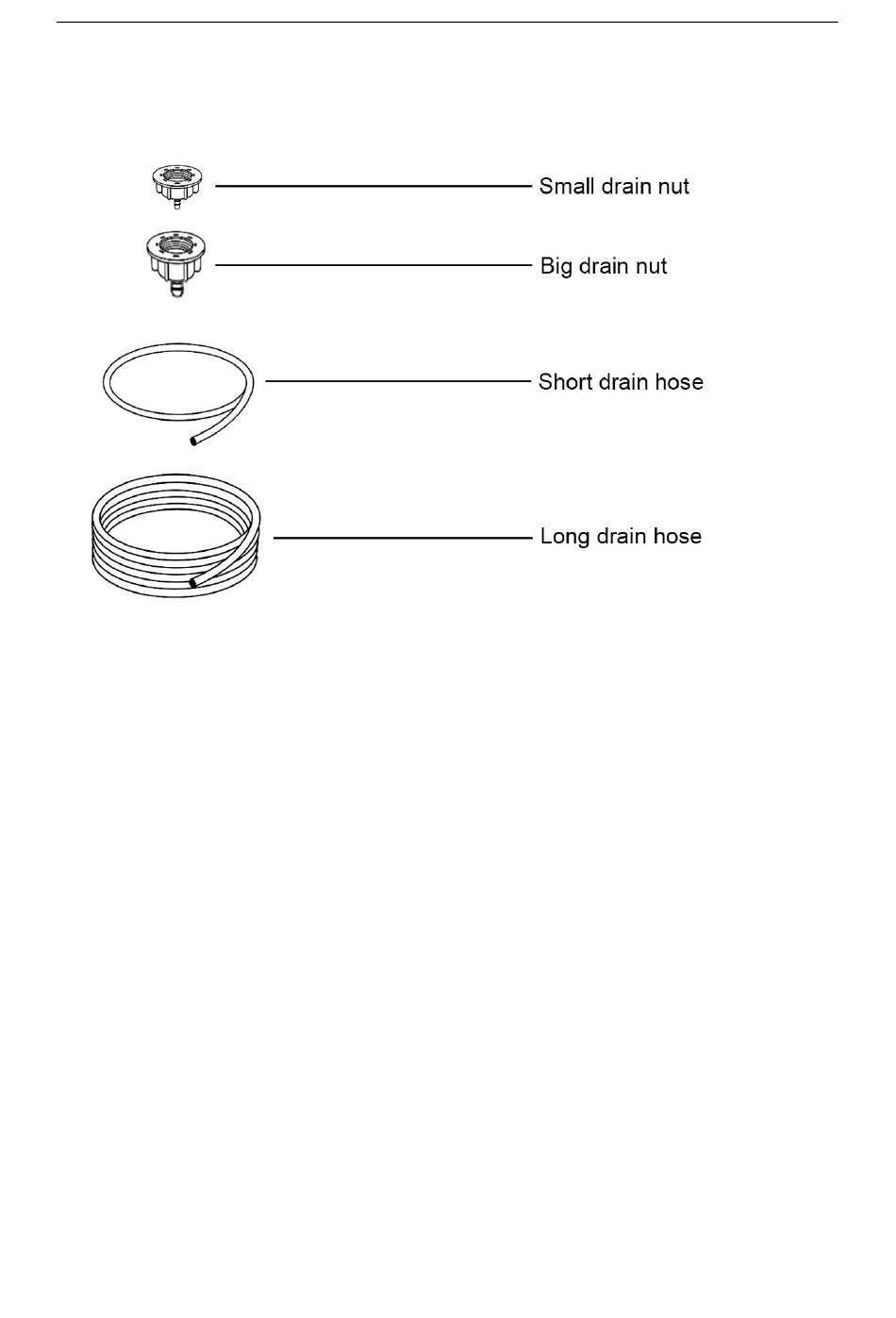 Small drain nut

Big drain nut

Short drain hose

Long drain hose